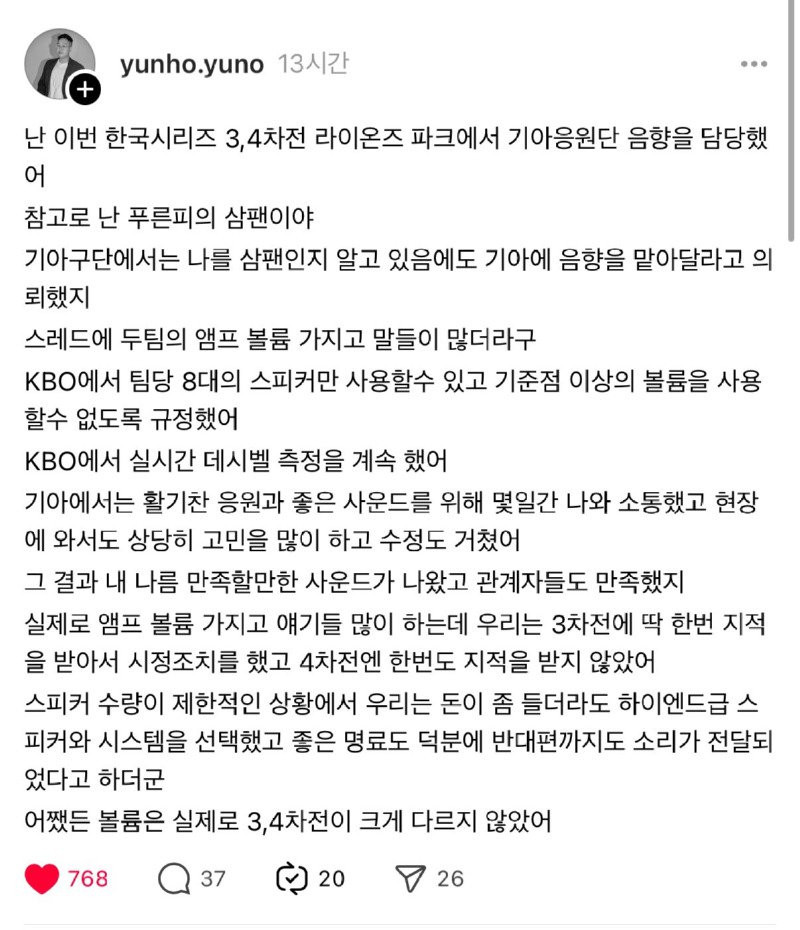 yunho.yuno 13시간

난 이번 한국시리즈 3,4차전 라이온즈 파크에서 기아응원단 음향을 담당했어

참고로 난 푸른피의 삼팬이야

기아구단에서는 나를 삼팬인지 알고 있음에도 기아에 음향을 맡아달라고 의뢰했지

스레드에 두팀의 앰프 볼륨 가지고 말들이 많더라구

KBO에서 팀당 8대의 스피커만 사용할수 있고 기준점 이상의 볼륨을 사용할수 없도록 규정했어

KBO에서 실시간 데시벨 측정을 계속 했어

기아에서는 활기찬 응원과 좋은 사운드를 위해 몇일간 나와 소통했고 현장에 와서도 상당히 고민을 많이 하고 수정도 거쳤어

그 결과 내 나름 만족할만한 사운드가 나왔고 관계자들도 만족했지

실제로 앰프 볼륨 가지고 얘기들 많이 하는데 우리는 3차전에 딱 한번 지적을 받아서 시정조치를 했고 4차전엔 한번도 지적을 받지 않았어

스피커 수량이 제한적인 상황에서 우리는 돈이 좀 들더라도 하이엔드급 스피커와 시스템을 선택했고 좋은 명료도 덕분에 반대편까지도 소리가 전달되었다고 하더군

어쨌든 볼륨은 실제로 3,4차전이 크게 다르지 않았어

768 37 20 26